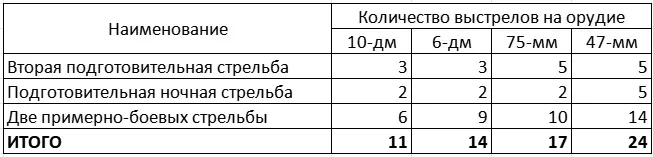 | Наименование | Количество выстрелов на орудие | | | |
|---|---|---|---|---|
| | 10-дм | 6-дм | 75-мм | 47-мм |
| Вторая подготовительная стрельба | 3 | 3 | 5 | 5 |
| Подготовительная ночная стрельба | 2 | 2 | 2 | 5 |
| Две примерно-боевых стрельбы | 6 | 9 | 10 | 14 |
| **ИТОГО** | **11** | **14** | **17** | **24** |